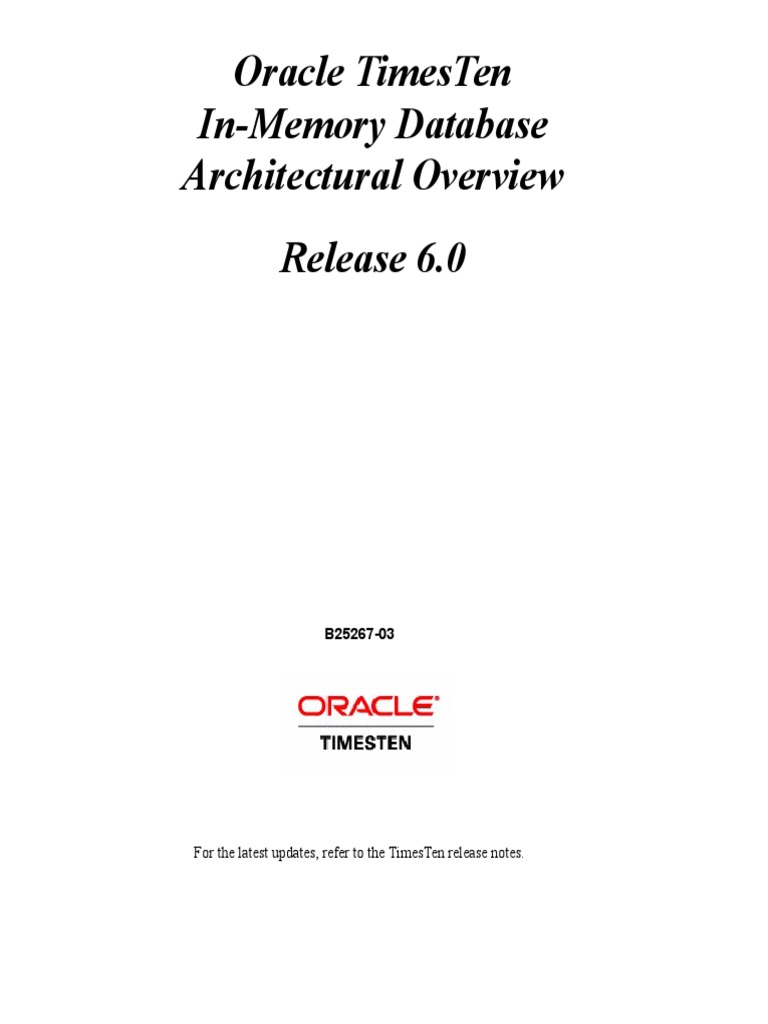 Oracle TimesTen
In-Memory Database
Architectural Overview

Release 6.0

B25267-03

ORACLE®
TIMESTEN

For the latest updates, refer to the TimesTen release notes.